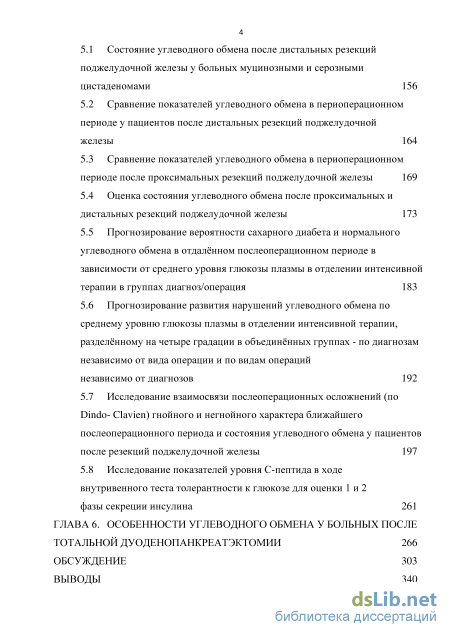 4

5.1 Состояние углеводного обмена после дистальных резекций поджелудочной железы у больных муцинозными и серозными цистаденомами 156

5.2 Сравнение показателей углеводного обмена в периоперационном периоде у пациентов после дистальных резекций поджелудочной железы 164

5.3 Сравнение показателей углеводного обмена в периоперационном периоде после проксимальных резекций поджелудочной железы 169

5.4 Оценка состояния углеводного обмена после проксимальных и дистальных резекций поджелудочной железы 173

5.5 Прогнозирование вероятности сахарного диабета и нормального углеводного обмена в отдалённом послеоперационном периоде в зависимости от среднего уровня глюкозы плазмы в отделении интенсивной терапии в группах диагноз/операция 183

5.6 Прогнозирование развития нарушений углеводного обмена по среднему уровню глюкозы плазмы в отделении интенсивной терапии, разделённому на четыре градации в объединённых группах - по диагнозам независимо от вида операции и по видам операций независимо от диагнозов 192

5.7 Исследование взаимосвязи послеоперационных осложнений (по Dindo- Clavien) гнойного и негнойного характера ближайшего послеоперационного периода и состояния углеводного обмена у пациентов после резекций поджелудочной железы 197

5.8 Исследование показателей уровня С-пептида в ходе внутривенного теста толерантности к глюкозе для оценки 1 и 2 фазы секреции инсулина 261

ГЛАВА 6. ОСОБЕННОСТИ УГЛЕВОДНОГО ОБМЕНА У БОЛЬНЫХ ПОСЛЕ ТОТАЛЬНОЙ ДУОДЕНОПАНКРЕАТЭКТОМИИ 266

ОБСУЖДЕНИЕ 303

ВЫВОДЫ 340

dsLib.net
библиотека диссертаций